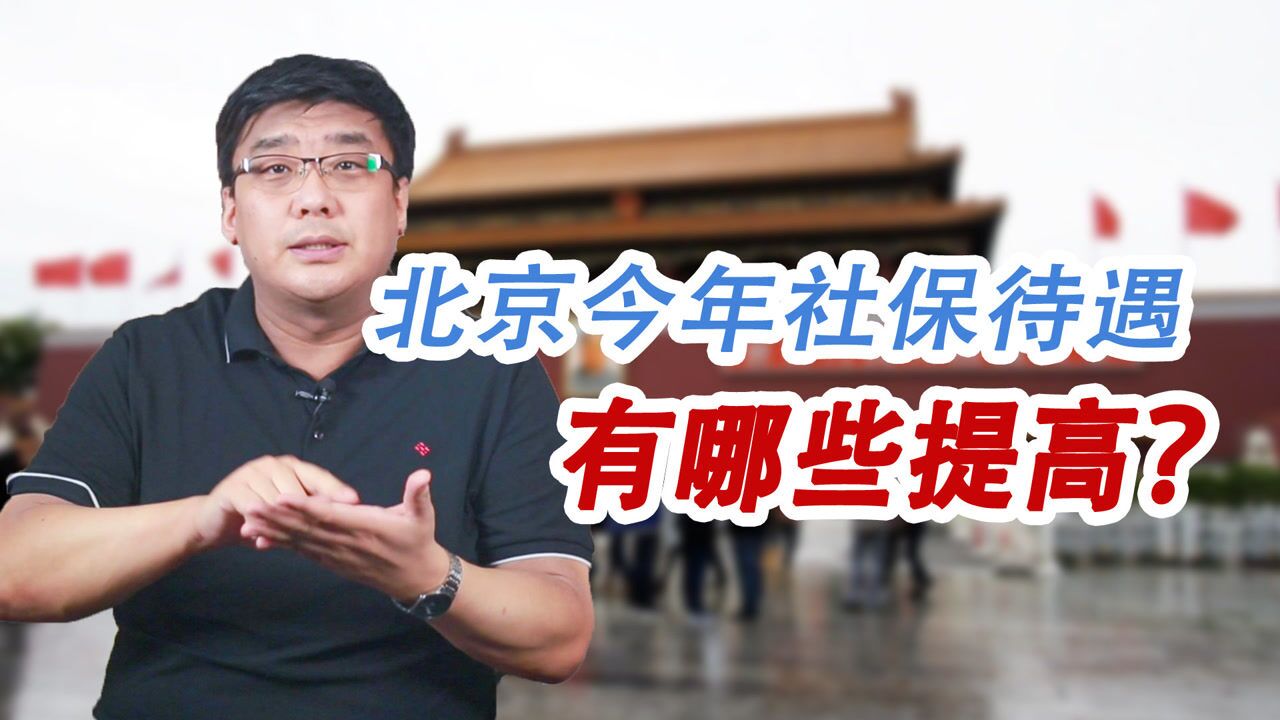 北京今年社保待遇
有哪些提高?